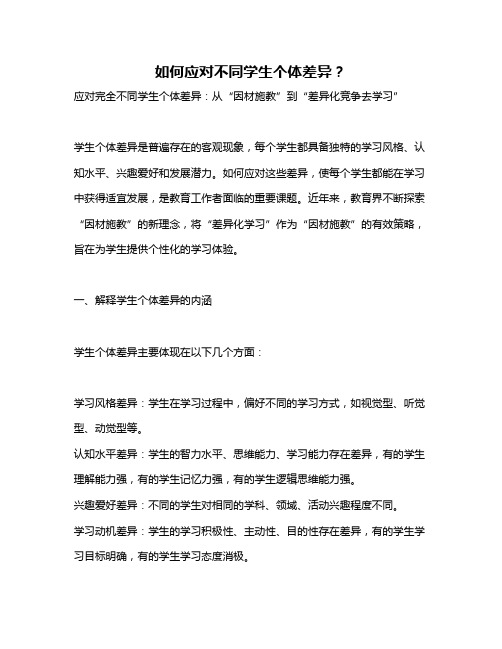 如何应对不同学生个体差异？

应对完全不同学生个体差异：从“因材施教”到“差异化竞争去学习”

学生个体差异是普遍存在的客观现象，每个学生都具备独特的学习风格、认知水平、兴趣爱好和发展潜力。如何应对这些差异，使每个学生都能在学习中获得适宜发展，是教育工作者面临的重要课题。近年来，教育界不断探索“因材施教”的新理念，将“差异化学习”作为“因材施教”的有效策略，旨在为学生提供个性化的学习体验。

一、解释学生个体差异的内涵

学生个体差异主要体现在以下几个方面：

学习风格差异：学生在学习过程中，偏好不同的学习方式，如视觉型、听觉型、动觉型等。

认知水平差异：学生的智力水平、思维能力、学习能力存在差异，有的学生理解能力强，有的学生记忆力强，有的学生逻辑思维能力强。

兴趣爱好差异：不同的学生对相同的学科、领域、活动兴趣程度不同。

学习动机差异：学生的学习积极性、主动性、目的性存在差异，有的学生学习目标明确，有的学生学习态度消极。